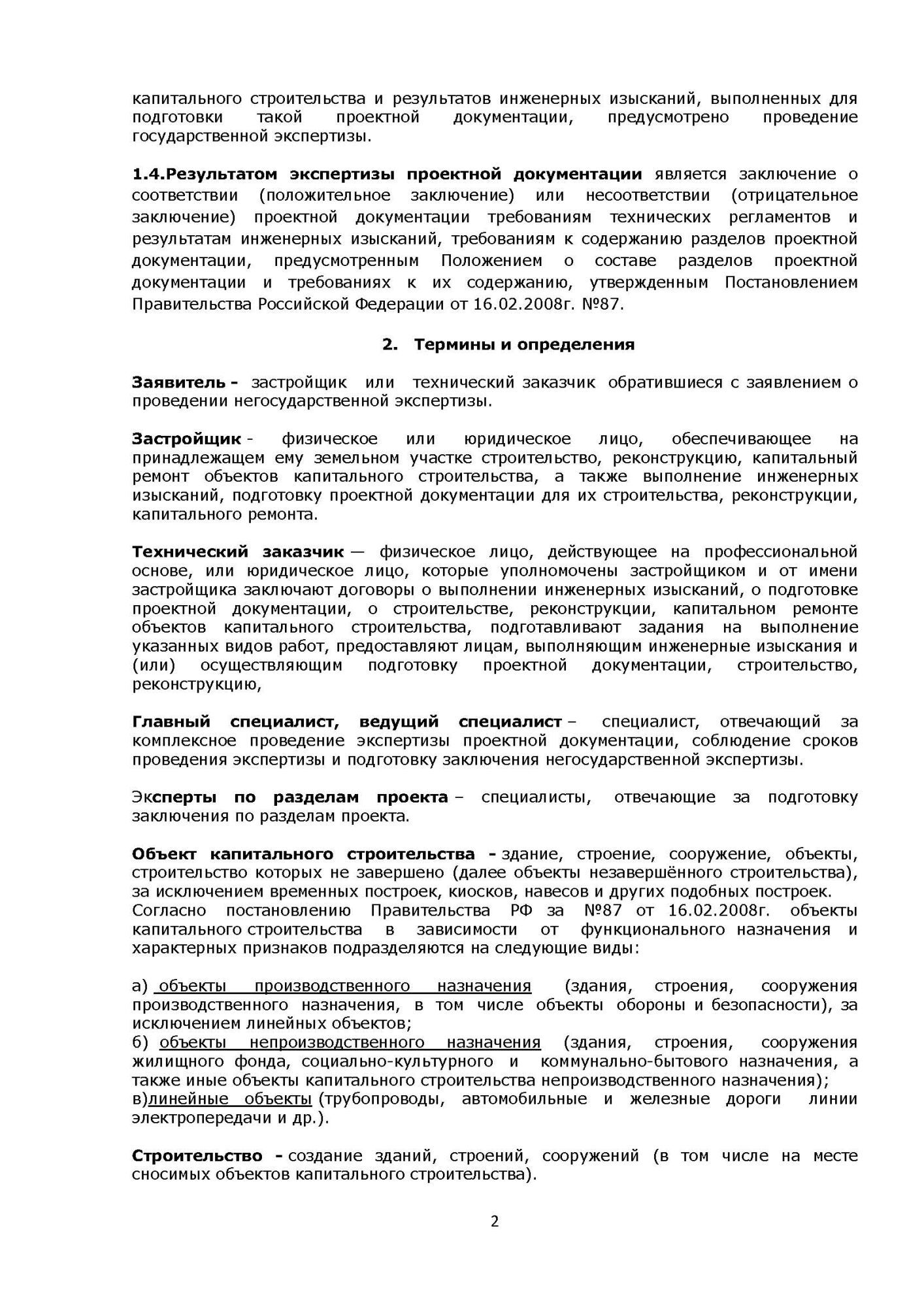 капитального строительства и результатов инженерных изысканий, выполненных для подготовки такой проектной документации, предусмотрено проведение государственной экспертизы.

1.4.Результатом экспертизы проектной документации является заключение о соответствии (положительное заключение) или несоответствии (отрицательное заключение) проектной документации требованиям технических регламентов и результатам инженерных изысканий, требованиям к содержанию разделов проектной документации, предусмотренным Положением о составе разделов проектной документации и требованиях к их содержанию, утвержденным Постановлением Правительства Российской Федерации от 16.02.2008г. №87.

2. Термины и определения

Заявитель - застройщик или технический заказчик обратившиеся с заявлением о проведении негосударственной экспертизы.

Застройщик - физическое или юридическое лицо, обеспечивающее на принадлежащем ему земельном участке строительство, реконструкцию, капитальный ремонт объектов капитального строительства, а также выполнение инженерных изысканий, подготовку проектной документации для их строительства, реконструкции, капитального ремонта.

Технический заказчик — физическое лицо, действующее на профессиональной основе, или юридическое лицо, которые уполномочены застройщиком и от имени застройщика заключают договоры о выполнении инженерных изысканий, о подготовке проектной документации, о строительстве, реконструкции, капитальном ремонте объектов капитального строительства, подготавливают задания на выполнение указанных видов работ, предоставляют лицам, выполняющим инженерные изыскания и (или) осуществляющим подготовку проектной документации, строительство, реконструкцию,

Главный специалист, ведущий специалист – специалист, отвечающий за комплексное проведение экспертизы проектной документации, соблюдение сроков проведения экспертизы и подготовку заключения негосударственной экспертизы.

Эксперты по разделам проекта – специалисты, отвечающие за подготовку заключения по разделам проекта.

Объект капитального строительства - здание, строение, сооружение, объекты, строительство которых не завершено (далее объекты незавершённого строительства), за исключением временных построек, киосков, навесов и других подобных построек.
Согласно постановлению Правительства РФ за №87 от 16.02.2008г. объекты капитального строительства в зависимости от функционального назначения и характерных признаков подразделяются на следующие виды:

а) объекты производственного назначения (здания, строения, сооружения производственного назначения, в том числе объекты обороны и безопасности), за исключением линейных объектов;
б) объекты непроизводственного назначения (здания, строения, сооружения жилищного фонда, социально-культурного и коммунально-бытового назначения, а также иные объекты капитального строительства непроизводственного назначения);
в)линейные объекты (трубопроводы, автомобильные и железные дороги линии электропередачи и др.).

Строительство - создание зданий, строений, сооружений (в том числе на месте сносимых объектов капитального строительства).

2